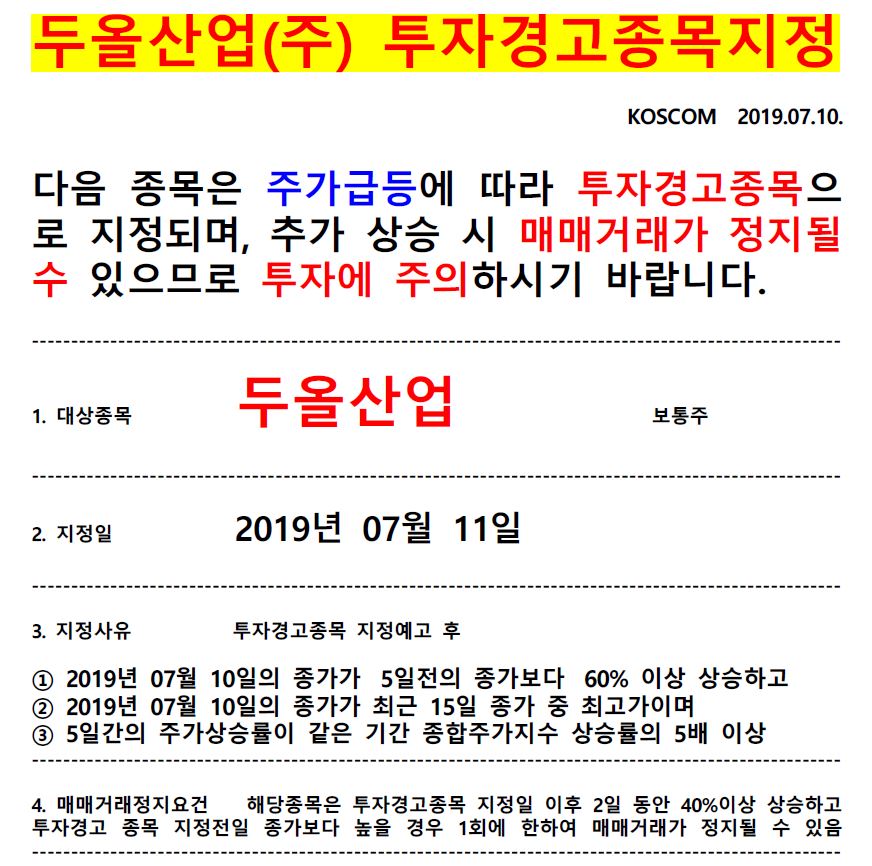 두올산업(주) 투자경고종목지정

KOSCOM 2019.07.10.

다음 종목은 주가급등에 따라 투자경고종목으로 지정되며, 추가 상승 시 매매거래가 정지될 수 있으므로 투자에 주의하시기 바랍니다.

1. 대상종목 두올산업 보통주

2. 지정일 2019년 07월 11일

3. 지정사유 투자경고종목 지정예고 후

① 2019년 07월 10일의 종가가 5일전의 종가보다 60% 이상 상승하고
② 2019년 07월 10일의 종가가 최근 15일 종가 중 최고가이며
③ 5일간의 주가상승률이 같은 기간 종합주가지수 상승률의 5배 이상

4. 매매거래정지요건 해당종목은 투자경고종목 지정일 이후 2일 동안 40%이상 상승하고 투자경고 종목 지정전일 종가보다 높을 경우 1회에 한하여 매매거래가 정지될 수 있음